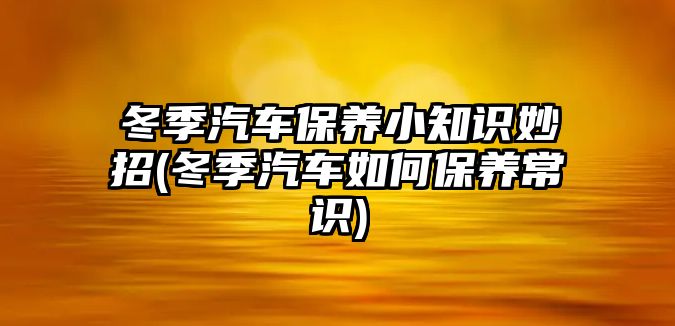 冬季汽车保养小知识妙招(冬季汽车如何保养常识)